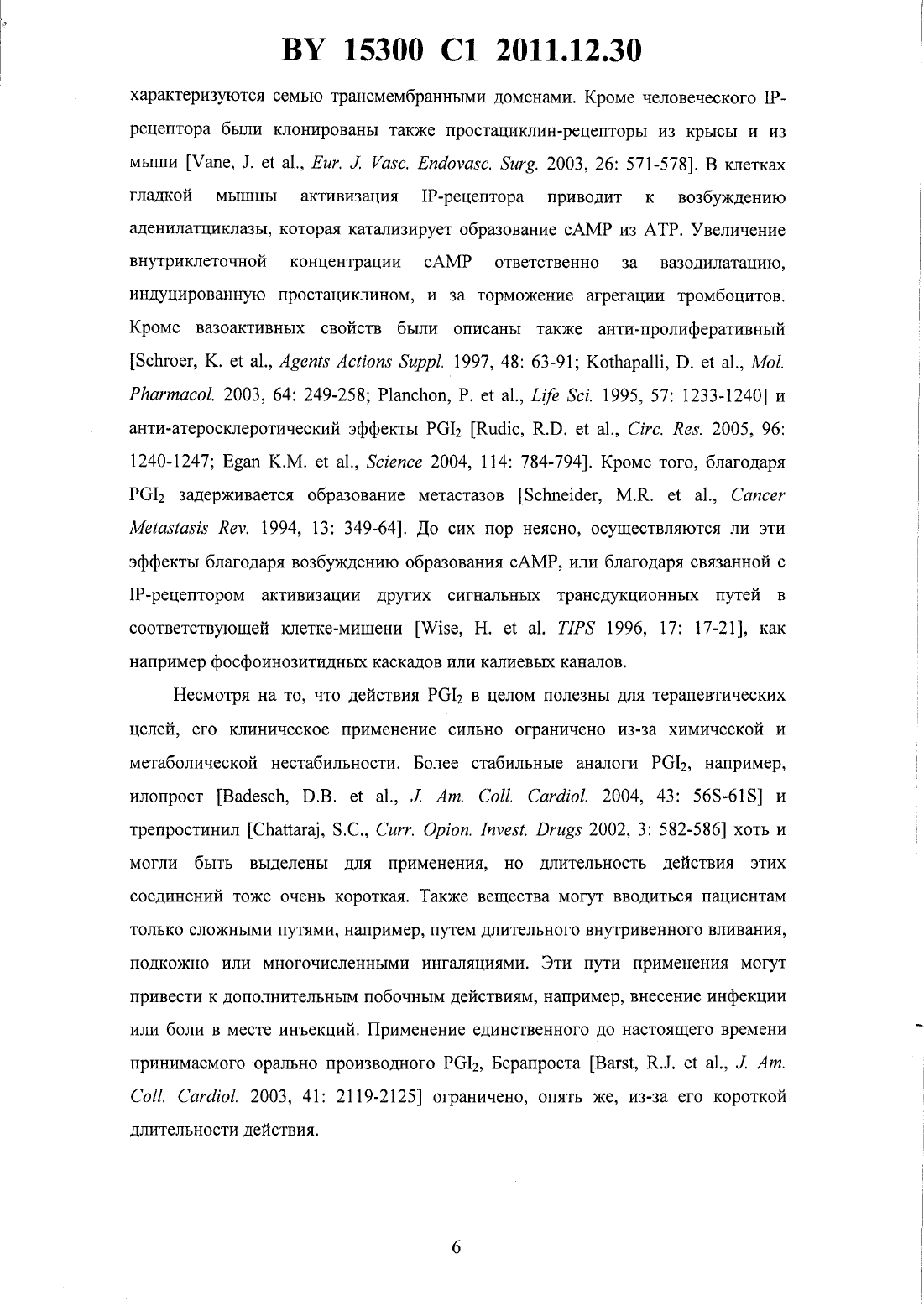 BY 15300 C1 2011.12.30

характеризуются семью трансмембранными доменами. Кроме человеческого IP-рецептора были клонированы также простациклин-рецепторы из крысы и из мыши [Vane, J. et al., Eur. J. Vasc. Endovasc. Surg. 2003, 26: 571-578]. В клетках гладкой мышцы активизация IP-рецептора приводит к возбуждению аденилатциклазы, которая катализирует образование cAMP из ATP. Увеличение внутриклеточной концентрации cAMP ответственно за вазодилатацию, индуцированную простациклином, и за торможение агрегации тромбоцитов. Кроме вазоактивных свойств были описаны также анти-пролиферативный [Schroer, K. et al., Agents Actions Suppl. 1997, 48: 63-91; Kothapalli, D. et al., Mol. Pharmacol. 2003, 64: 249-258; Planchon, P. et al., Life Sci. 1995, 57: 1233-1240] и анти-атеросклеротический эффекты $PGI_2$ [Rudic, R.D. et al., Circ. Res. 2005, 96: 1240-1247; Egan K.M. et al., Science 2004, 114: 784-794]. Кроме того, благодаря $PGI_2$ задерживается образование метастазов [Schneider, M.R. et al., Cancer Metastasis Rev. 1994, 13: 349-64]. До сих пор неясно, осуществляются ли эти эффекты благодаря возбуждению образования cAMP, или благодаря связанной с IP-рецептором активизации других сигнальных трансдукционных путей в соответствующей клетке-мишени [Wise, H. et al. TIPS 1996, 17: 17-21], как например фосфоинозитидных каскадов или калиевых каналов.

Несмотря на то, что действия $PGI_2$ в целом полезны для терапевтических целей, его клиническое применение сильно ограничено из-за химической и метаболической нестабильности. Более стабильные аналоги $PGI_2$, например, илопрост [Badesch, D.B. et al., J. Am. Coll. Cardiol. 2004, 43: 56S-61S] и трепростинил [Chattaraj, S.C., Curr. Opion. Invest. Drugs 2002, 3: 582-586] хоть и могли быть выделены для применения, но длительность действия этих соединений тоже очень короткая. Также вещества могут вводиться пациентам только сложными путями, например, путем длительного внутривенного вливания, подкожно или многочисленными ингаляциями. Эти пути применения могут привести к дополнительным побочным действиям, например, внесение инфекции или боли в месте инъекций. Применение единственного до настоящего времени принимаемого орально производного $PGI_2$, Берапроста [Barst, R.J. et al., J. Am. Coll. Cardiol. 2003, 41: 2119-2125] ограничено, опять же, из-за его короткой длительности действия.

6